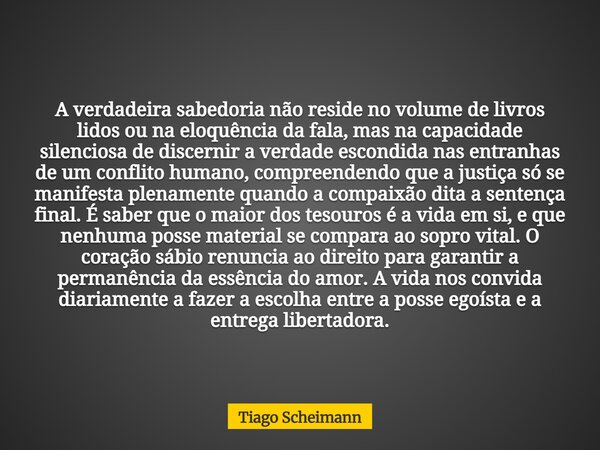 A verdadeira sabedoria não reside no volume de livros lidos ou na eloquência da fala, mas na capacidade silenciosa de discernir a verdade escondida nas entranhas de um conflito humano, compreendendo que a justiça só se manifesta plenamente quando a compaixão dita a sentença final. É saber que o maior dos tesouros é a vida em si, e que nenhuma posse material se compara ao sopro vital. O coração sábio renuncia ao direito para garantir a permanência da essência do amor. A vida nos convida diariamente a fazer a escolha entre a posse egoísta e a entrega libertadora.

Tiago Scheimann